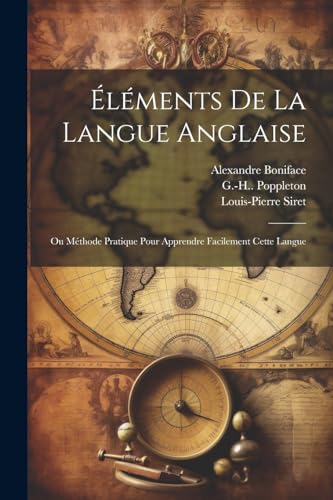 Éléments De La Langue Anglaise

Alexandre Boniface
G.-H.. Poppleton
Louis-Pierre Siret

Ou Méthode Pratique Pour Apprendre Facilement Cette Langue